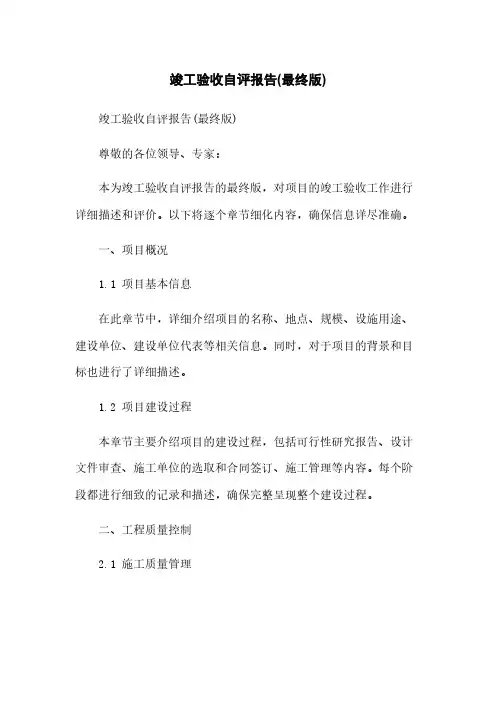 竣工验收自评报告(最终版)

竣工验收自评报告(最终版)

尊敬的各位领导、专家：

本为竣工验收自评报告的最终版，对项目的竣工验收工作进行详细描述和评价。以下将逐个章节细化内容，确保信息详尽准确。

一、项目概况

1.1 项目基本信息

在此章节中，详细介绍项目的名称、地点、规模、设施用途、建设单位、建设单位代表等相关信息。同时，对于项目的背景和目标也进行了详细描述。

1.2 项目建设过程

本章节主要介绍项目的建设过程，包括可行性研究报告、设计文件审查、施工单位的选取和合同签订、施工管理等内容。每个阶段都进行细致的记录和描述，确保完整呈现整个建设过程。

二、工程质量控制

2.1 施工质量管理